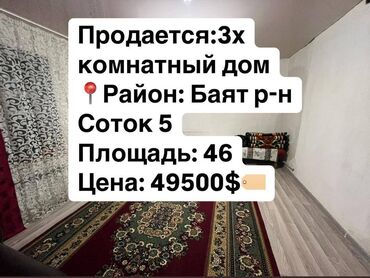 Продается:3х комнатный дом
📍Район: Баят р-н
Соток 5
Площадь: 46
Цена: 49500$🏷️